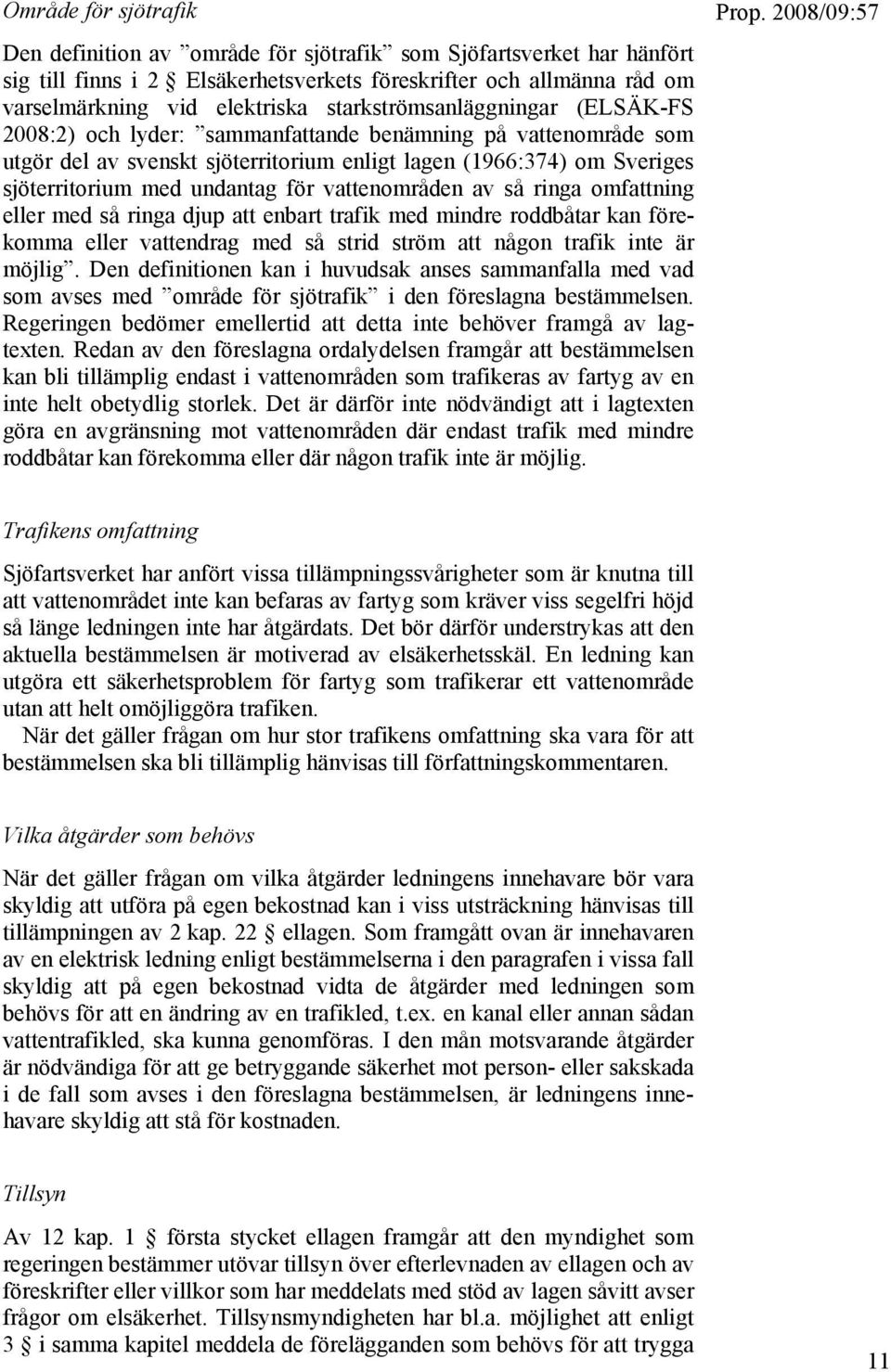 Område för sjötrafik

Prop. 2008/09:57

Den definition av ”område för sjötrafik” som Sjöfartsverket har hänfört sig till finns i 2 § Elsäkerhetsverkets föreskrifter och allmänna råd om varselmärkning vid elektriska starkströmsanläggningar (ELSÄK-FS 2008:2) och lyder: ”sammanfattande benämning på vattenområde som utgör del av svenskt sjöterritorium enligt lagen (1966:374) om Sveriges sjöterritorium med undantag för vattenområden av så ringa omfattning eller med så ringa djup att enbart trafik med mindre roddbåtar kan förekomma eller vattendrag med så strid ström att någon trafik inte är möjlig”. Den definitionen kan i huvudsak anses sammanfalla med vad som avses med ”område för sjötrafik” i den föreslagna bestämmelsen. Regeringen bedömer emellertid att detta inte behöver framgå av lagtexten. Redan av den föreslagna ordalydelsen framgår att bestämmelsen kan bli tillämplig endast i vattenområden som trafikeras av fartyg av en inte helt obetydlig storlek. Det är därför inte nödvändigt att i lagtexten göra en avgränsning mot vattenområden där endast trafik med mindre roddbåtar kan förekomma eller där någon trafik inte är möjlig.

Trafikens omfattning

Sjöfartsverket har anfört vissa tillämpningssvårigheter som är knutna till att vattenområdet inte kan befaras av fartyg som kräver viss segelfri höjd så länge ledningen inte har åtgärdats. Det bör därför understrykas att den aktuella bestämmelsen är motiverad av elsäkerhetsskäl. En ledning kan utgöra ett säkerhetsproblem för fartyg som trafikerar ett vattenområde utan att helt omöjliggöra trafiken.

När det gäller frågan om hur stor trafikens omfattning ska vara för att bestämmelsen ska bli tillämplig hänvisas till författningskommentaren.

Vilka åtgärder som behövs

När det gäller frågan om vilka åtgärder ledningens innehavare bör vara skyldig att utföra på egen bekostnad kan i viss utsträckning hänvisas till tillämpningen av 2 kap. 22 § ellagen. Som framgått ovan är innehavaren av en elektrisk ledning enligt bestämmelserna i den paragrafen i vissa fall skyldig att på egen bekostnad vidta de åtgärder med ledningen som behövs för att en ändring av en trafikled, t.ex. en kanal eller annan sådan vattentrafikled, ska kunna genomföras. I den mån motsvarande åtgärder är nödvändiga för att ge betryggande säkerhet mot person- eller sakskada i de fall som avses i den föreslagna bestämmelsen, är ledningens innehavare skyldig att stå för kostnaden.

Tillsyn

Av 12 kap. 1 § första stycket ellagen framgår att den myndighet som regeringen bestämmer utövar tillsyn över efterlevnaden av ellagen och av föreskrifter eller villkor som har meddelats med stöd av lagen såvitt avser frågor om elsäkerhet. Tillsynsmyndigheten har bl.a. möjlighet att enligt 3 § i samma kapitel meddela de förelägganden som behövs för att trygga

11